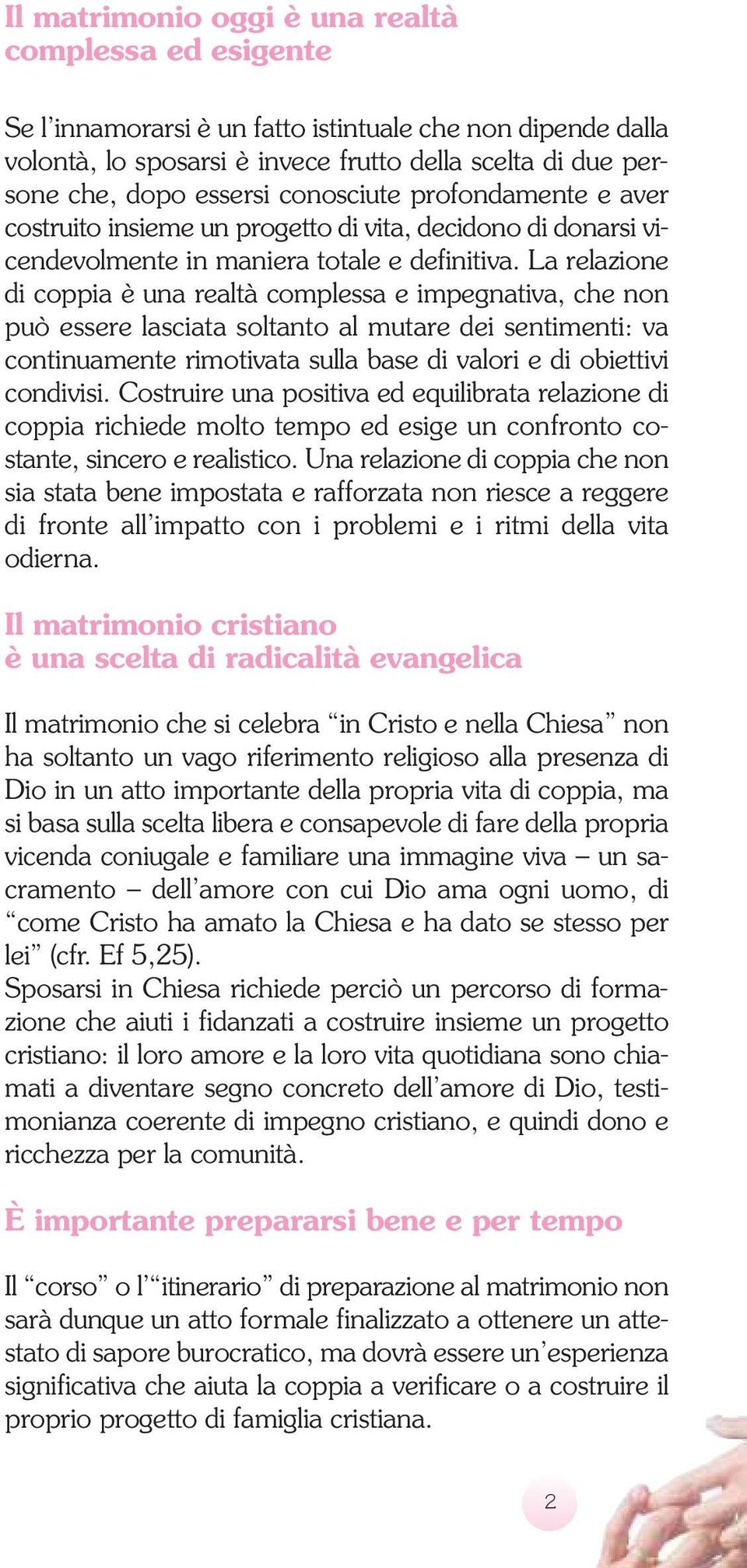 Il matrimonio oggi è una realtà complessa ed esigente

Se l'innamorarsi è un fatto istintuale che non dipende dalla volontà, lo sposarsi è invece frutto della scelta di due persone che, dopo essersi conosciute profondamente e aver costruito insieme un progetto di vita, decidono di donarsi vicendevolmente in maniera totale e definitiva. La relazione di coppia è una realtà complessa e impegnativa, che non può essere lasciata soltanto al mutare dei sentimenti: va continuamente rimotivata sulla base di valori e di obiettivi condivisi. Costruire una positiva ed equilibrata relazione di coppia richiede molto tempo ed esige un confronto costante, sincero e realistico. Una relazione di coppia che non sia stata bene impostata e rafforzata non riesce a reggere di fronte all'impatto con i problemi e i ritmi della vita odierna.

Il matrimonio cristiano è una scelta di radicalità evangelica

Il matrimonio che si celebra "in Cristo e nella Chiesa" non ha soltanto un vago riferimento religioso alla presenza di Dio in un atto importante della propria vita di coppia, ma si basa sulla scelta libera e consapevole di fare della propria vicenda coniugale e familiare una immagine viva – un sacramento – dell'amore con cui Dio ama ogni uomo, di "come Cristo ha amato la Chiesa e ha dato se stesso per lei" (cfr. Ef 5,25).
Sposarsi in Chiesa richiede perciò un percorso di formazione che aiuti i fidanzati a costruire insieme un progetto cristiano: il loro amore e la loro vita quotidiana sono chiamati a diventare segno concreto dell'amore di Dio, testimonianza coerente di impegno cristiano, e quindi dono e ricchezza per la comunità.

È importante prepararsi bene e per tempo

Il "corso" o l'"itinerario" di preparazione al matrimonio non sarà dunque un atto formale finalizzato a ottenere un attestato di sapore burocratico, ma dovrà essere un'esperienza significativa che aiuta la coppia a verificare o a costruire il proprio progetto di famiglia cristiana.

2